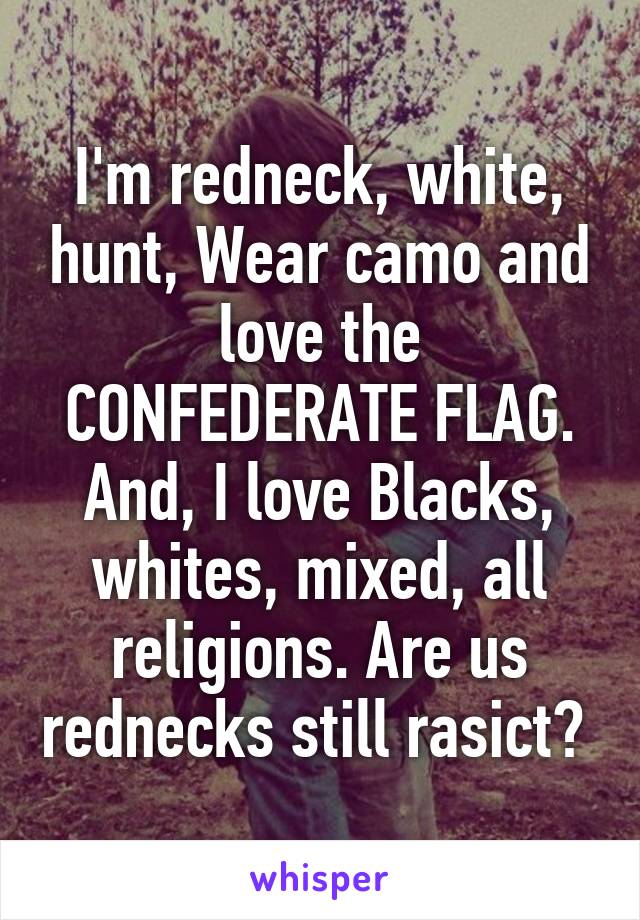 I'm redneck, white, hunt, Wear camo and love the CONFEDERATE FLAG. And, I love Blacks, whites, mixed, all religions. Are us rednecks still rasict?

whisper